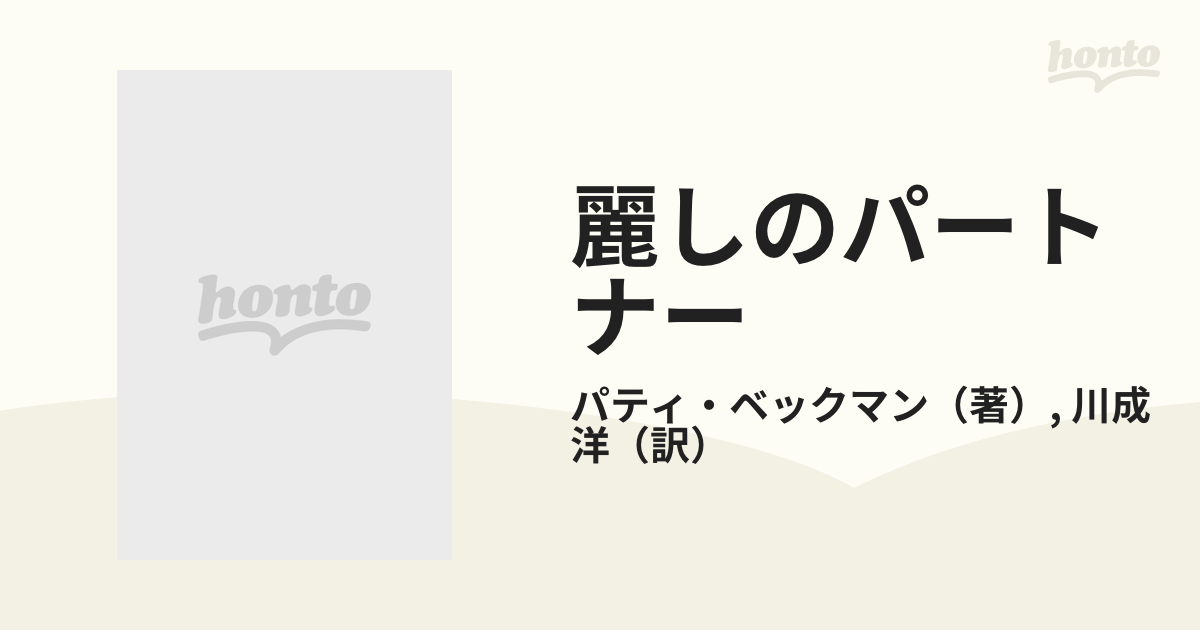 honto

honto

麗しのパートナー

パティ・ベックマン（著）, 川成洋（訳）